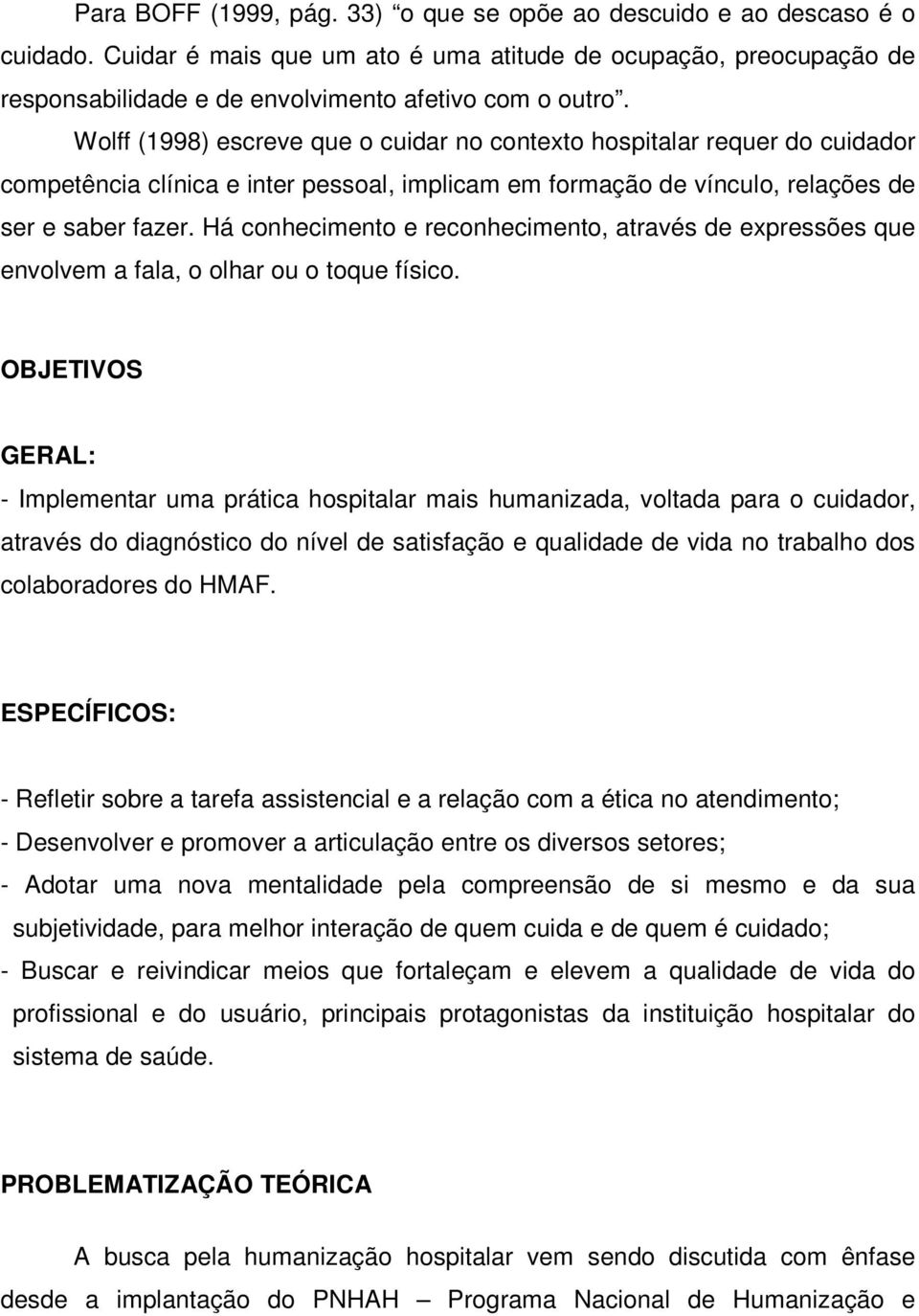 Para BOFF (1999, pág. 33) “o que se opõe ao descuido e ao descaso é o cuidado. Cuidar é mais que um ato é uma atitude de ocupação, preocupação de responsabilidade e de envolvimento afetivo com o outro”.

Wolff (1998) escreve que o cuidar no contexto hospitalar requer do cuidador competência clínica e inter pessoal, implicam em formação de vínculo, relações de ser e saber fazer. Há conhecimento e reconhecimento, através de expressões que envolvem a fala, o olhar ou o toque físico.

OBJETIVOS

GERAL:

- Implementar uma prática hospitalar mais humanizada, voltada para o cuidador, através do diagnóstico do nível de satisfação e qualidade de vida no trabalho dos colaboradores do HMAF.

ESPECÍFICOS:

- Refletir sobre a tarefa assistencial e a relação com a ética no atendimento;
- Desenvolver e promover a articulação entre os diversos setores;
- Adotar uma nova mentalidade pela compreensão de si mesmo e da sua subjetividade, para melhor interação de quem cuida e de quem é cuidado;
- Buscar e reivindicar meios que fortaleçam e elevem a qualidade de vida do profissional e do usuário, principais protagonistas da instituição hospitalar do sistema de saúde.

PROBLEMATIZAÇÃO TEÓRICA

A busca pela humanização hospitalar vem sendo discutida com ênfase desde a implantação do PNHAH – Programa Nacional de Humanização e